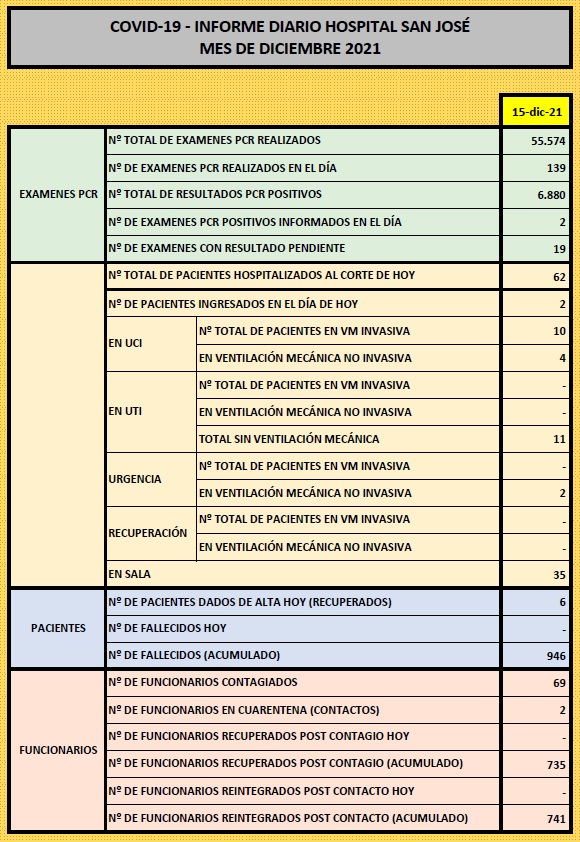 COVID-19 - INFORME DIARIO HOSPITAL SAN JOSÉ
MES DE DICIEMBRE 2021

| | | | 15-dic-21 |
|---|---|---|---|
| EXAMENES PCR | Nº TOTAL DE EXAMENES PCR REALIZADOS | | 55.574 |
| | Nº DE EXAMENES PCR REALIZADOS EN EL DÍA | | 139 |
| | Nº TOTAL DE RESULTADOS PCR POSITIVOS | | 6.880 |
| | Nº DE EXAMENES PCR POSITIVOS INFORMADOS EN EL DÍA | | 2 |
| | Nº DE EXAMENES CON RESULTADO PENDIENTE | | 19 |
| | Nº TOTAL DE PACIENTES HOSPITALIZADOS AL CORTE DE HOY | | 62 |
| | Nº DE PACIENTES INGRESADOS EN EL DÍA DE HOY | | 2 |
| | EN UCI | Nº TOTAL DE PACIENTES EN VM INVASIVA | 10 |
| | | EN VENTILACIÓN MECÁNICA NO INVASIVA | 4 |
| | EN UTI | Nº TOTAL DE PACIENTES EN VM INVASIVA | - |
| | | EN VENTILACIÓN MECÁNICA NO INVASIVA | - |
| | | TOTAL SIN VENTILACIÓN MECÁNICA | 11 |
| | URGENCIA | Nº TOTAL DE PACIENTES EN VM INVASIVA | - |
| | | EN VENTILACIÓN MECÁNICA NO INVASIVA | 2 |
| | RECUPERACIÓN | Nº TOTAL DE PACIENTES EN VM INVASIVA | - |
| | | EN VENTILACIÓN MECÁNICA NO INVASIVA | - |
| | EN SALA | | 35 |
| PACIENTES | Nº DE PACIENTES DADOS DE ALTA HOY (RECUPERADOS) | | 6 |
| | Nº DE FALLECIDOS HOY | | - |
| | Nº DE FALLECIDOS (ACUMULADO) | | 946 |
| FUNCIONARIOS | Nº DE FUNCIONARIOS CONTAGIADOS | | 69 |
| | Nº DE FUNCIONARIOS EN CUARENTENA (CONTACTOS) | | 2 |
| | Nº DE FUNCIONARIOS RECUPERADOS POST CONTAGIO HOY | | - |
| | Nº DE FUNCIONARIOS RECUPERADOS POST CONTAGIO (ACUMULADO) | | 735 |
| | Nº DE FUNCIONARIOS REINTEGRADOS POST CONTACTO HOY | | - |
| | Nº DE FUNCIONARIOS REINTEGRADOS POST CONTACTO (ACUMULADO) | | 741 |